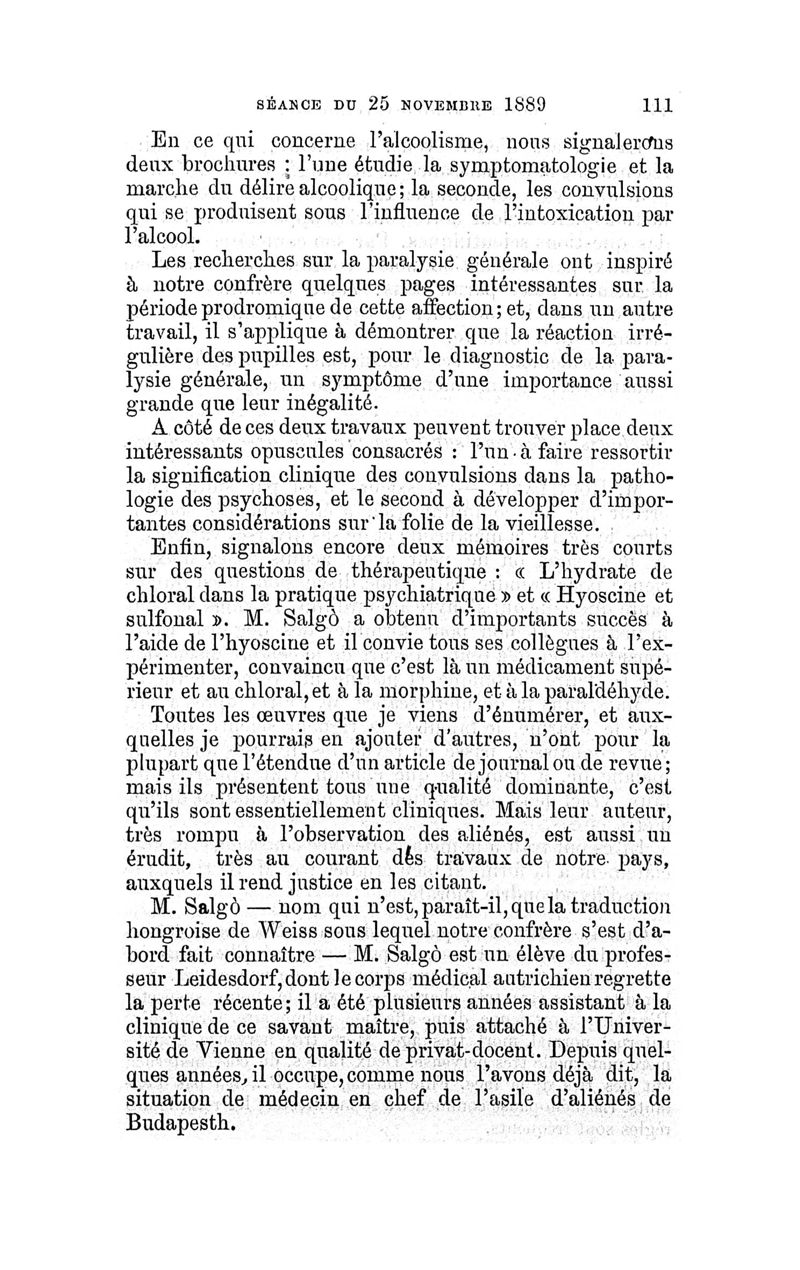 SÉANCE DU 25 NOVEMBRE 1889 111

En ce qui concerne l'alcoolisme, nous signalerons deux brochures : l'une étudie la symptomatologie et la marche du délire alcoolique; la seconde, les convulsions qui se produisent sous l'influence de l'intoxication par l'alcool.

Les recherches sur la paralysie générale ont inspiré à notre confrère quelques pages intéressantes sur la période prodromique de cette affection; et, dans un autre travail, il s'applique à démontrer que la réaction irrégulière des pupilles est, pour le diagnostic de la paralysie générale, un symptôme d'une importance aussi grande que leur inégalité.

A côté de ces deux travaux peuvent trouver place deux intéressants opuscules consacrés : l'un à faire ressortir la signification clinique des convulsions dans la pathologie des psychoses, et le second à développer d'importantes considérations sur la folie de la vieillesse.

Enfin, signalons encore deux mémoires très courts sur des questions de thérapeutique : « L'hydrate de chloral dans la pratique psychiatrique » et « Hyoscine et sulfonal ». M. Salgò a obtenu d'importants succès à l'aide de l'hyoscine et il convie tous ses collègues à l'expérimenter, convaincu que c'est là un médicament supérieur et au chloral, et à la morphine, et à la paraldéhyde.

Toutes les œuvres que je viens d'énumérer, et auxquelles je pourrais en ajouter d'autres, n'ont pour la plupart que l'étendue d'un article de journal ou de revue; mais ils présentent tous une qualité dominante, c'est qu'ils sont essentiellement cliniques. Mais leur auteur, très rompu à l'observation des aliénés, est aussi un érudit, très au courant des travaux de notre pays, auxquels il rend justice en les citant.

M. Salgò — nom qui n'est, paraît-il, que la traduction hongroise de Weiss sous lequel notre confrère s'est d'abord fait connaître — M. Salgò est un élève du professeur Leidesdorf, dont le corps médical autrichien regrette la perte récente; il a été plusieurs années assistant à la clinique de ce savant maître, puis attaché à l'Université de Vienne en qualité de privat-docent. Depuis quelques années, il occupe, comme nous l'avons déjà dit, la situation de médecin en chef de l'asile d'aliénés de Budapesth.